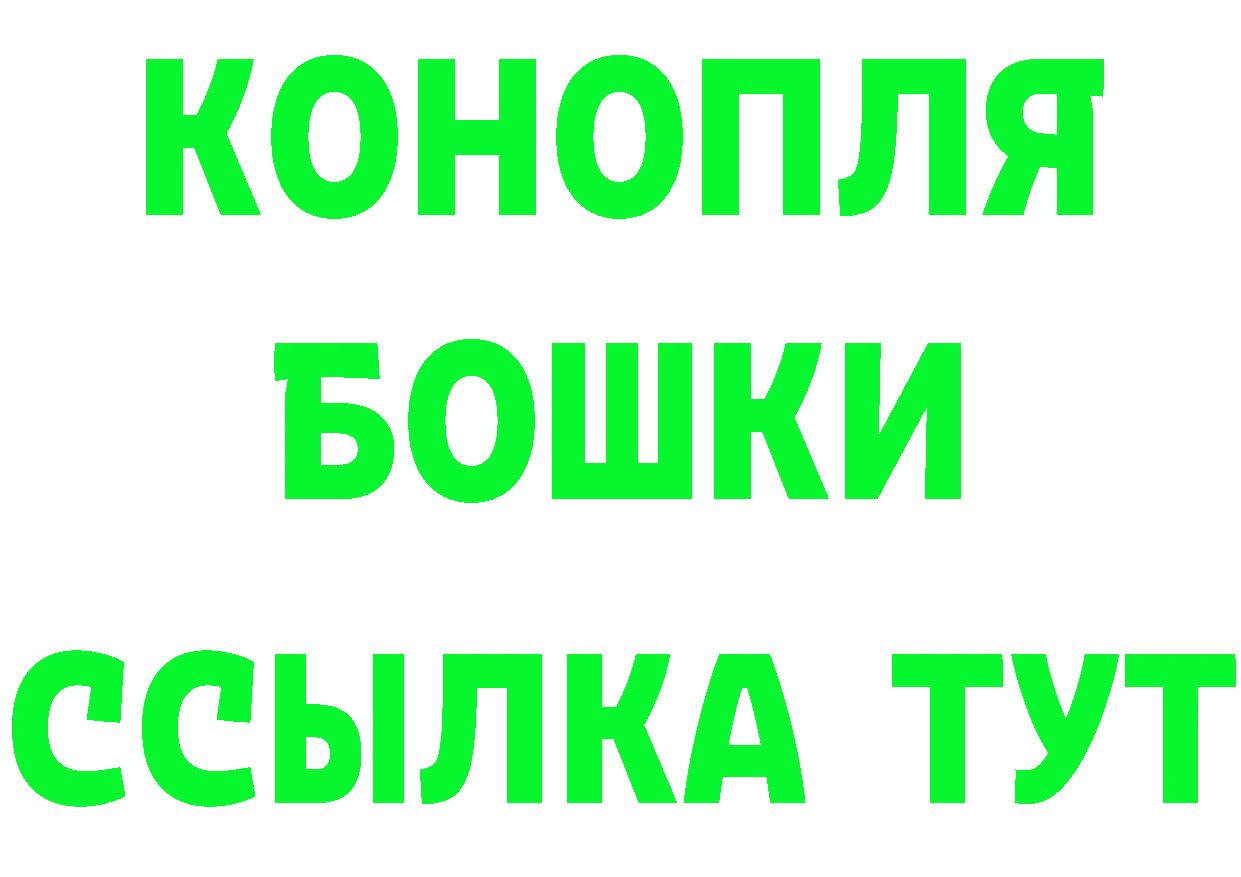 КОНОПЛЯ
БОШКИ
ССЫЛКА ТУТ